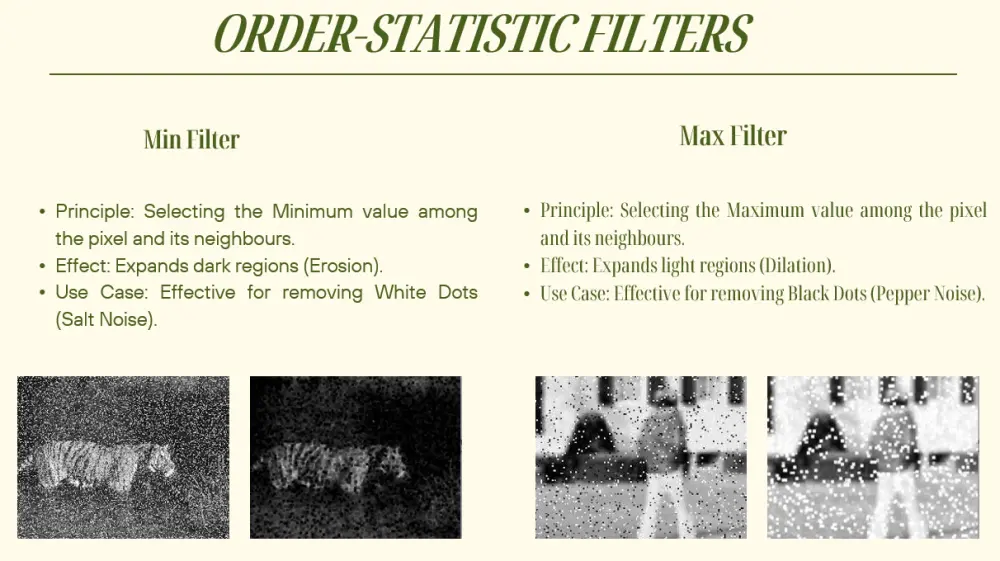 ORDER-STATISTIC FILTERS

Min Filter

• Principle: Selecting the Minimum value among the pixel and its neighbours.
• Effect: Expands dark regions (Erosion).
• Use Case: Effective for removing White Dots (Salt Noise).

Max Filter

• Principle: Selecting the Maximum value among the pixel and its neighbours.
• Effect: Expands light regions (Dilation).
• Use Case: Effective for removing Black Dots (Pepper Noise).